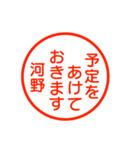 予定を
あけて
おきます
河野